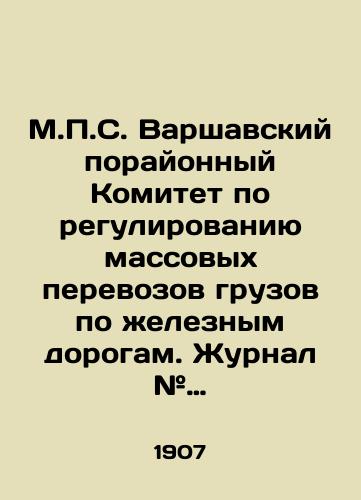 М.П.С. Варшавский порайонный Комитет по регулированию массовых перевозов грузов по железным дорогам. Журнал №...

1907